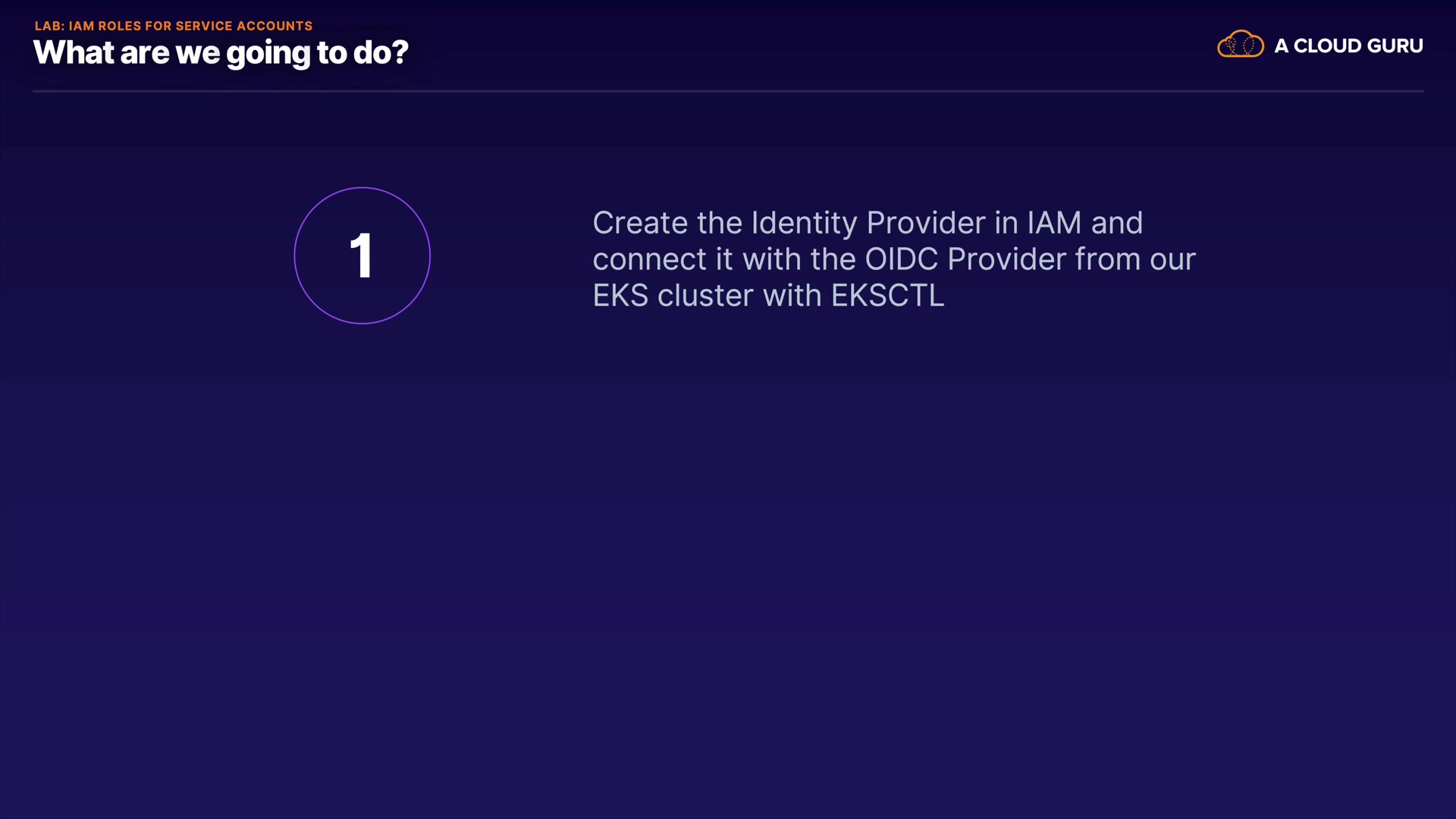 LAB: IAM ROLES FOR SERVICE ACCOUNTS
What are we going to do?

A CLOUD GURU

1

Create the Identity Provider in IAM and connect it with the OIDC Provider from our EKS cluster with EKSCTL